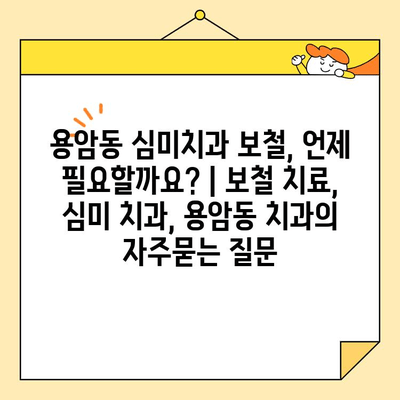 용암동 심미치과 보철, 언제 필요할까요? | 보철 치료, 심미 치과, 용암동 치과의 자주묻는 질문